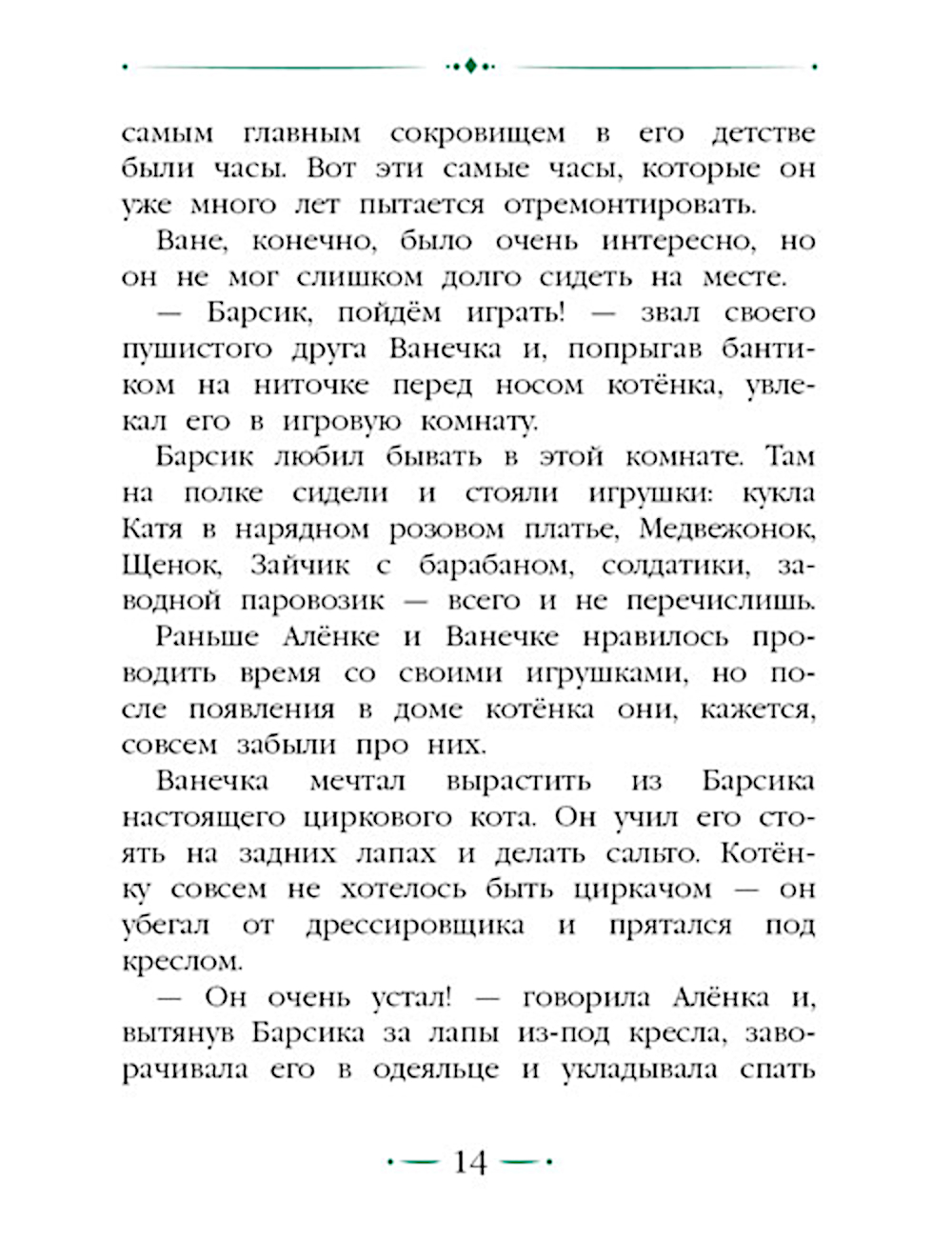 самым главным сокровищем в его детстве были часы. Вот эти самые часы, которые он уже много лет пытается отремонтировать.

Ване, конечно, было очень интересно, но он не мог слишком долго сидеть на месте.

— Барсик, пойдём играть! — звал своего пушистого друга Ванечка и, попрыгав бантиком на ниточке перед носом котёнка, увлекал его в игровую комнату.

Барсик любил бывать в этой комнате. Там на полке сидели и стояли игрушки: кукла Катя в нарядном розовом платье, Медвежонок, Щенок, Зайчик с барабаном, солдатики, заводной паровозик — всего и не перечислишь.

Раньше Алёнке и Ванечке нравилось проводить время со своими игрушками, но после появления в доме котёнка они, кажется, совсем забыли про них.

Ванечка мечтал вырастить из Барсика настоящего циркового кота. Он учил его стоять на задних лапах и делать сальто. Котёнку совсем не хотелось быть циркачом — он убегал от дрессировщика и прятался под креслом.

— Он очень устал! — говорила Алёнка и, вытянув Барсика за лапы из-под кресла, заворачивала его в одеяльце и укладывала спать

14